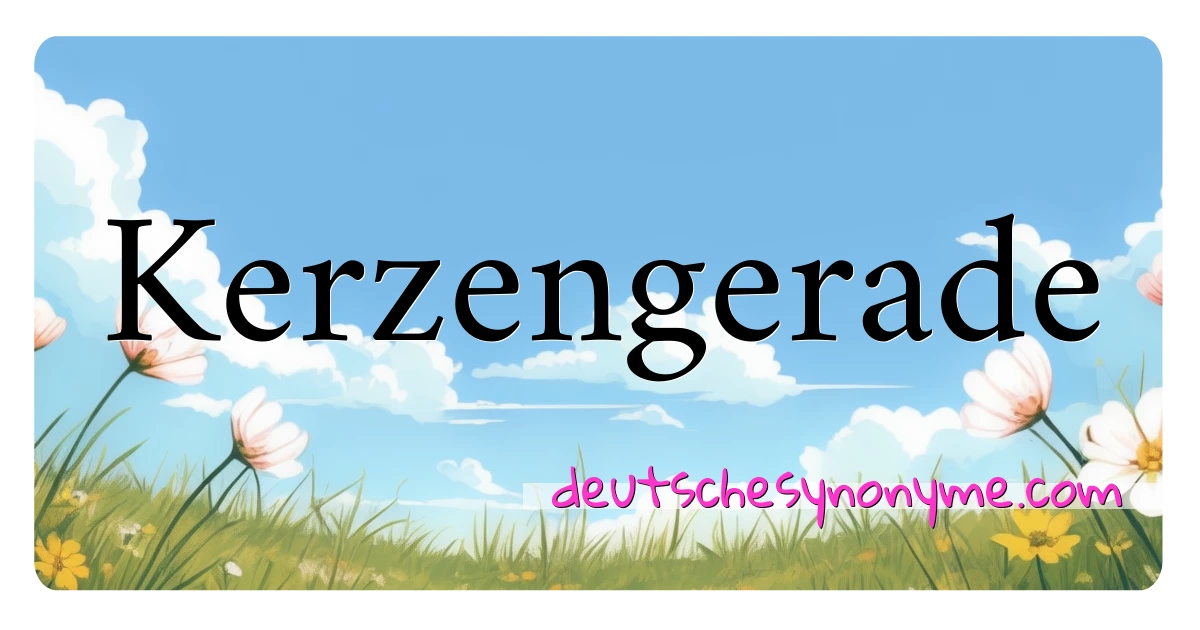 Kerzengerade

deutschesynonyme.com